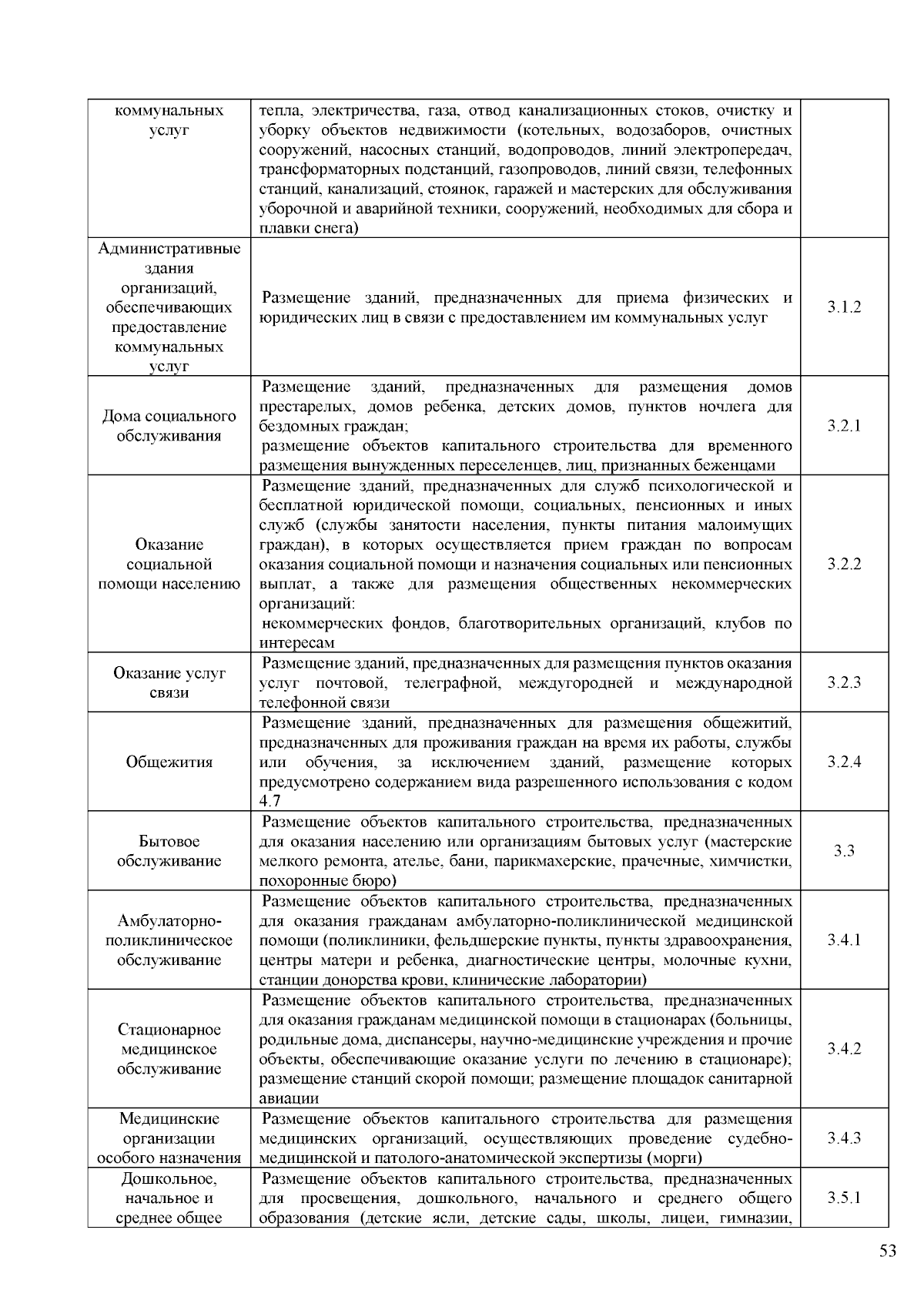 | | | |
|---|---|---|
| коммунальных услуг | тепла, электричества, газа, отвод канализационных стоков, очистку и уборку объектов недвижимости (котельных, водозаборов, очистных сооружений, насосных станций, водопроводов, линий электропередач, трансформаторных подстанций, газопроводов, линий связи, телефонных станций, канализаций, стоянок, гаражей и мастерских для обслуживания уборочной и аварийной техники, сооружений, необходимых для сбора и плавки снега) | |
| Административные здания организаций, обеспечивающих предоставление коммунальных услуг | Размещение зданий, предназначенных для приема физических и юридических лиц в связи с предоставлением им коммунальных услуг | 3.1.2 |
| Дома социального обслуживания | Размещение зданий, предназначенных для размещения домов престарелых, домов ребенка, детских домов, пунктов ночлега для бездомных граждан; размещение объектов капитального строительства для временного размещения вынужденных переселенцев, лиц, признанных беженцами | 3.2.1 |
| Оказание социальной помощи населению | Размещение зданий, предназначенных для служб психологической и бесплатной юридической помощи, социальных, пенсионных и иных служб (службы занятости населения, пункты питания малоимущих граждан), в которых осуществляется прием граждан по вопросам оказания социальной помощи и назначения социальных или пенсионных выплат, а также для размещения общественных некоммерческих организаций: некоммерческих фондов, благотворительных организаций, клубов по интересам | 3.2.2 |
| Оказание услуг связи | Размещение зданий, предназначенных для размещения пунктов оказания услуг почтовой, телеграфной, междугородней и международной телефонной связи | 3.2.3 |
| Общежития | Размещение зданий, предназначенных для размещения общежитий, предназначенных для проживания граждан на время их работы, службы или обучения, за исключением зданий, размещение которых предусмотрено содержанием вида разрешенного использования с кодом 4.7 | 3.2.4 |
| Бытовое обслуживание | Размещение объектов капитального строительства, предназначенных для оказания населению или организациям бытовых услуг (мастерские мелкого ремонта, ателье, бани, парикмахерские, прачечные, химчистки, похоронные бюро) | 3.3 |
| Амбулаторно-поликлиническое обслуживание | Размещение объектов капитального строительства, предназначенных для оказания гражданам амбулаторно-поликлинической медицинской помощи (поликлиники, фельдшерские пункты, пункты здравоохранения, центры матери и ребенка, диагностические центры, молочные кухни, станции донорства крови, клинические лаборатории) | 3.4.1 |
| Стационарное медицинское обслуживание | Размещение объектов капитального строительства, предназначенных для оказания гражданам медицинской помощи в стационарах (больницы, родильные дома, диспансеры, научно-медицинские учреждения и прочие объекты, обеспечивающие оказание услуги по лечению в стационаре); размещение станций скорой помощи; размещение площадок санитарной авиации | 3.4.2 |
| Медицинские организации особого назначения | Размещение объектов капитального строительства для размещения медицинских организаций, осуществляющих проведение судебно-медицинской и патолого-анатомической экспертизы (морги) | 3.4.3 |
| Дошкольное, начальное и среднее общее | Размещение объектов капитального строительства, предназначенных для просвещения, дошкольного, начального и среднего общего образования (детские ясли, детские сады, школы, лицеи, гимназии, | 3.5.1 |

53